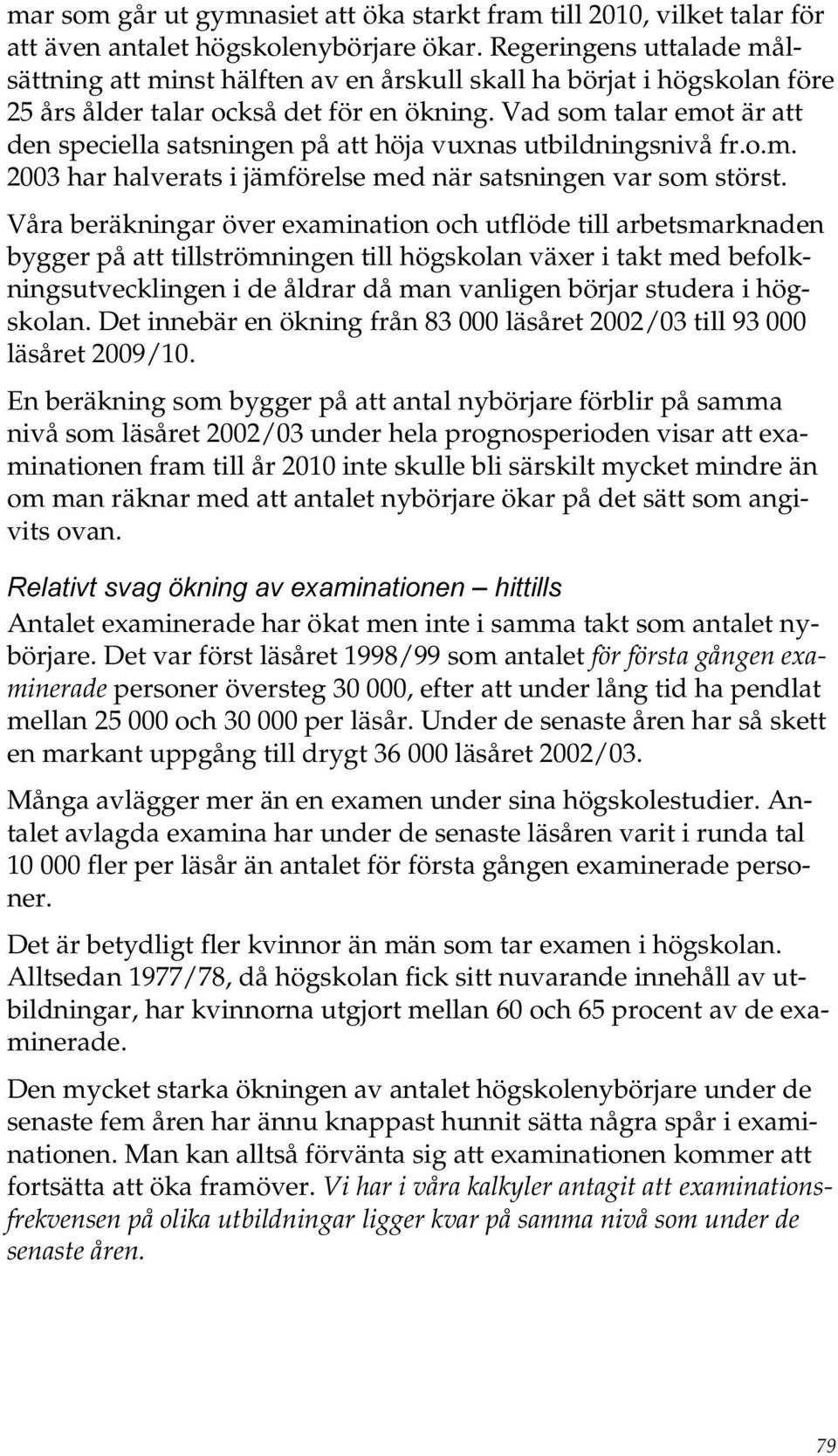 mar som går ut gymnasiet att öka starkt fram till 2010, vilket talar för att även antalet högskolenybörjare ökar. Regeringens uttalade målsättning att minst hälften av en årskull skall ha börjat i högskolan före 25 års ålder talar också det för en ökning. Vad som talar emot är att den speciella satsningen på att höja vuxnas utbildningsnivå fr.o.m. 2003 har halverats i jämförelse med när satsningen var som störst.

Våra beräkningar över examination och utflöde till arbetsmarknaden bygger på att tillströmningen till högskolan växer i takt med befolkningsutvecklingen i de åldrar då man vanligen börjar studera i högskolan. Det innebär en ökning från 83 000 läsåret 2002/03 till 93 000 läsåret 2009/10.

En beräkning som bygger på att antal nybörjare förblir på samma nivå som läsåret 2002/03 under hela prognosperioden visar att examinationen fram till år 2010 inte skulle bli särskilt mycket mindre än om man räknar med att antalet nybörjare ökar på det sätt som angivits ovan.

Relativt svag ökning av examinationen – hittills

Antalet examinerade har ökat men inte i samma takt som antalet nybörjare. Det var först läsåret 1998/99 som antalet för första gången examinerade personer översteg 30 000, efter att under lång tid ha pendlat mellan 25 000 och 30 000 per läsår. Under de senaste åren har så skett en markant uppgång till drygt 36 000 läsåret 2002/03.

Många avlägger mer än en examen under sina högskolestudier. Antalet avlagda examina har under de senaste läsåren varit i runda tal 10 000 fler per läsår än antalet för första gången examinerade personer.

Det är betydligt fler kvinnor än män som tar examen i högskolan. Alltsedan 1977/78, då högskolan fick sitt nuvarande innehåll av utbildningar, har kvinnorna utgjort mellan 60 och 65 procent av de examinerade.

Den mycket starka ökningen av antalet högskolenybörjare under de senaste fem åren har ännu knappast hunnit sätta några spår i examinationen. Man kan alltså förvänta sig att examinationen kommer att fortsätta att öka framöver. Vi har i våra kalkyler antagit att examinationsfrekvensen på olika utbildningar ligger kvar på samma nivå som under de senaste åren.

79